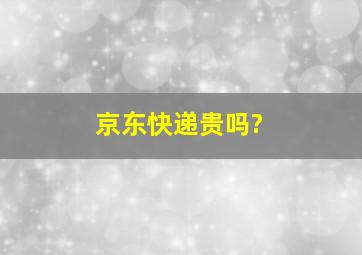 京东快递贵吗?